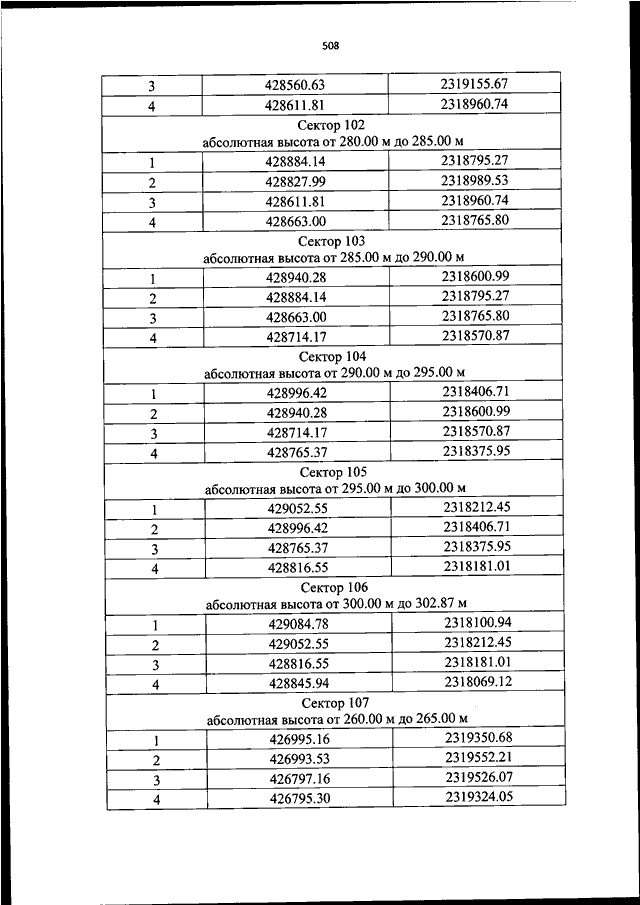 508

| 3 | 428560.63 | 2319155.67 |
|---|---|---|
| 4 | 428611.81 | 2318960.74 |
| Сектор 102 абсолютная высота от 280.00 м до 285.00 м | | |
| 1 | 428884.14 | 2318795.27 |
| 2 | 428827.99 | 2318989.53 |
| 3 | 428611.81 | 2318960.74 |
| 4 | 428663.00 | 2318765.80 |
| Сектор 103 абсолютная высота от 285.00 м до 290.00 м | | |
| 1 | 428940.28 | 2318600.99 |
| 2 | 428884.14 | 2318795.27 |
| 3 | 428663.00 | 2318765.80 |
| 4 | 428714.17 | 2318570.87 |
| Сектор 104 абсолютная высота от 290.00 м до 295.00 м | | |
| 1 | 428996.42 | 2318406.71 |
| 2 | 428940.28 | 2318600.99 |
| 3 | 428714.17 | 2318570.87 |
| 4 | 428765.37 | 2318375.95 |
| Сектор 105 абсолютная высота от 295.00 м до 300.00 м | | |
| 1 | 429052.55 | 2318212.45 |
| 2 | 428996.42 | 2318406.71 |
| 3 | 428765.37 | 2318375.95 |
| 4 | 428816.55 | 2318181.01 |
| Сектор 106 абсолютная высота от 300.00 м до 302.87 м | | |
| 1 | 429084.78 | 2318100.94 |
| 2 | 429052.55 | 2318212.45 |
| 3 | 428816.55 | 2318181.01 |
| 4 | 428845.94 | 2318069.12 |
| Сектор 107 абсолютная высота от 260.00 м до 265.00 м | | |
| 1 | 426995.16 | 2319350.68 |
| 2 | 426993.53 | 2319552.21 |
| 3 | 426797.16 | 2319526.07 |
| 4 | 426795.30 | 2319324.05 |